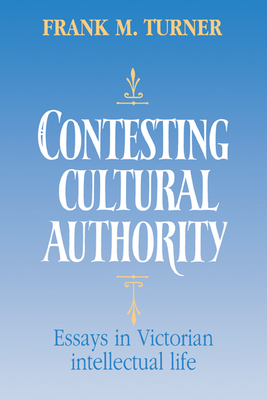 FRANK M. TURNER

CONTESTING CULTURAL AUTHORITY

Essays in Victorian intellectual life